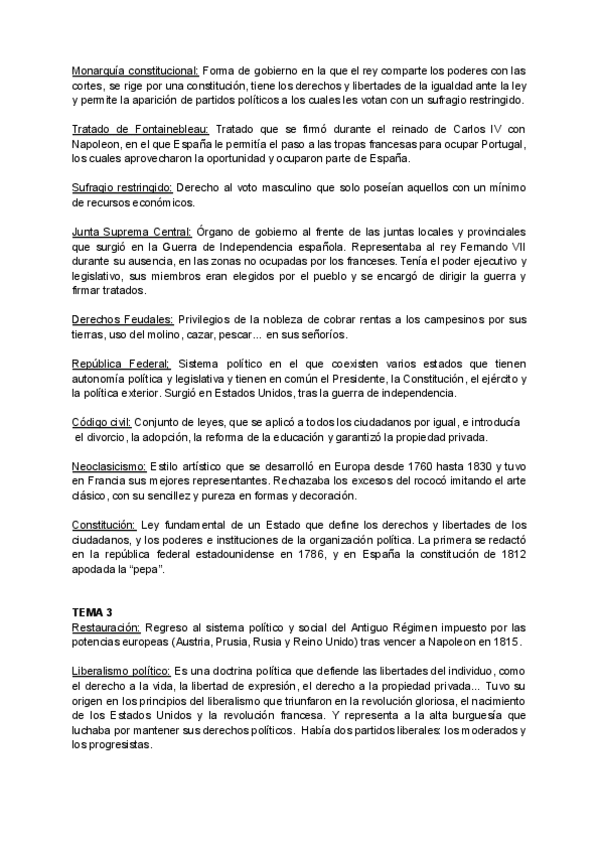 Monarquía constitucional: Forma de gobierno en la que el rey comparte los poderes con las cortes, se rige por una constitución, tiene los derechos y libertades de la igualdad ante la ley y permite la aparición de partidos políticos a los cuales les votan con un sufragio restringido.

Tratado de Fontainebleau: Tratado que se firmó durante el reinado de Carlos IV con Napoleon, en el que España le permitía el paso a las tropas francesas para ocupar Portugal, los cuales aprovecharon la oportunidad y ocuparon parte de España.

Sufragio restringido: Derecho al voto masculino que solo poseían aquellos con un mínimo de recursos económicos.

Junta Suprema Central: Órgano de gobierno al frente de las juntas locales y provinciales que surgió en la Guerra de Independencia española. Representaba al rey Fernando VII durante su ausencia, en las zonas no ocupadas por los franceses. Tenía el poder ejecutivo y legislativo, sus miembros eran elegidos por el pueblo y se encargó de dirigir la guerra y firmar tratados.

Derechos Feudales: Privilegios de la nobleza de cobrar rentas a los campesinos por sus tierras, uso del molino, cazar, pescar... en sus señoríos.

República Federal: Sistema político en el que coexisten varios estados que tienen autonomía política y legislativa y tienen en común el Presidente, la Constitución, el ejército y la política exterior. Surgió en Estados Unidos, tras la guerra de independencia.

Código civil: Conjunto de leyes, que se aplicó a todos los ciudadanos por igual, e introducía el divorcio, la adopción, la reforma de la educación y garantizó la propiedad privada.

Neoclasicismo: Estilo artístico que se desarrolló en Europa desde 1760 hasta 1830 y tuvo en Francia sus mejores representantes. Rechazaba los excesos del rococó imitando el arte clásico, con su sencillez y pureza en formas y decoración.

Constitución: Ley fundamental de un Estado que define los derechos y libertades de los ciudadanos, y los poderes e instituciones de la organización política. La primera se redactó en la república federal estadounidense en 1786, y en España la constitución de 1812 apodada la "pepa".

TEMA 3
Restauración: Regreso al sistema político y social del Antiguo Régimen impuesto por las potencias europeas (Austria, Prusia, Rusia y Reino Unido) tras vencer a Napoleon en 1815.

Liberalismo político: Es una doctrina política que defiende las libertades del individuo, como el derecho a la vida, la libertad de expresión, el derecho a la propiedad privada... Tuvo su origen en los principios del liberalismo que triunfaron en la revolución gloriosa, el nacimiento de los Estados Unidos y la revolución francesa. Y representa a la alta burguesía que luchaba por mantener sus derechos políticos. Había dos partidos liberales: los moderados y los progresistas.